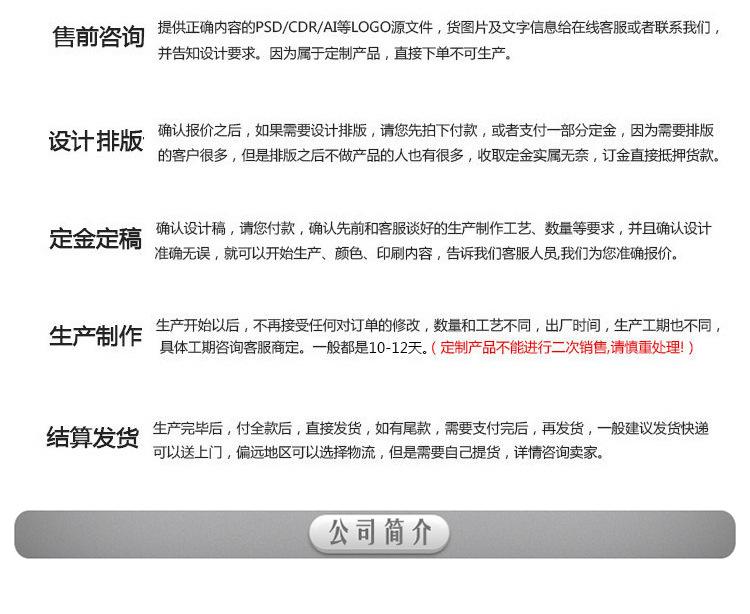 售前咨询

提供正确内容的PSD/CDR/AI等LOGO源文件，货图片及文字信息给在线客服或者联系我们，并告知设计要求。因为属于定制产品，直接下单不可生产。

设计排版

确认报价之后，如果需要设计排版，请您先拍下付款，或者支付一部分定金，因为需要排版的客户很多，但是排版之后不做产品的人也有很多，收取定金实属无奈，订金直接抵押货款。

定金定稿

确认设计稿，请您付款，确认先前和客服谈好的生产制作工艺、数量等要求，并且确认设计准确无误，就可以开始生产、颜色、印刷内容，告诉我们客服人员,我们为您准确报价。

生产制作

生产开始以后，不再接受任何对订单的修改，数量和工艺不同，出厂时间，生产工期也不同，具体工期咨询客服商定。一般都是10-12天。(定制产品不能进行二次销售,请慎重处理!)

结算发货

生产完毕后，付全款后，直接发货，如有尾款，需要支付完后，再发货，一般建议发货快递可以送上门，偏远地区可以选择物流，但是需要自己提货，详情咨询卖家。

公司简介